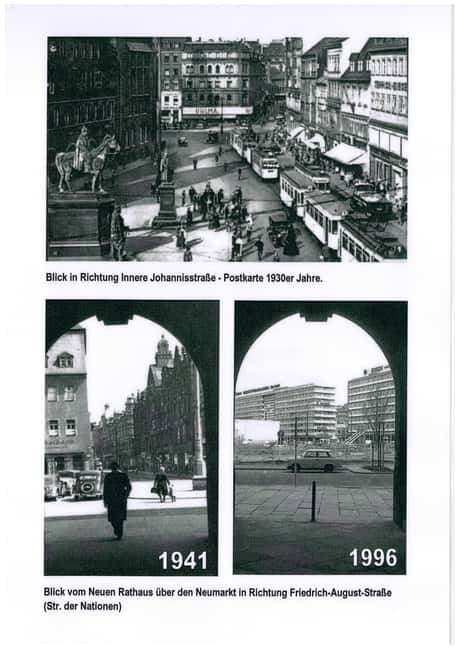 Blick in Richtung Innere Johannisstraße - Postkarte 1930er Jahre.

1941

1996

Blick vom Neuen Rathaus über den Neumarkt in Richtung Friedrich-August-Straße (Str. der Nationen)